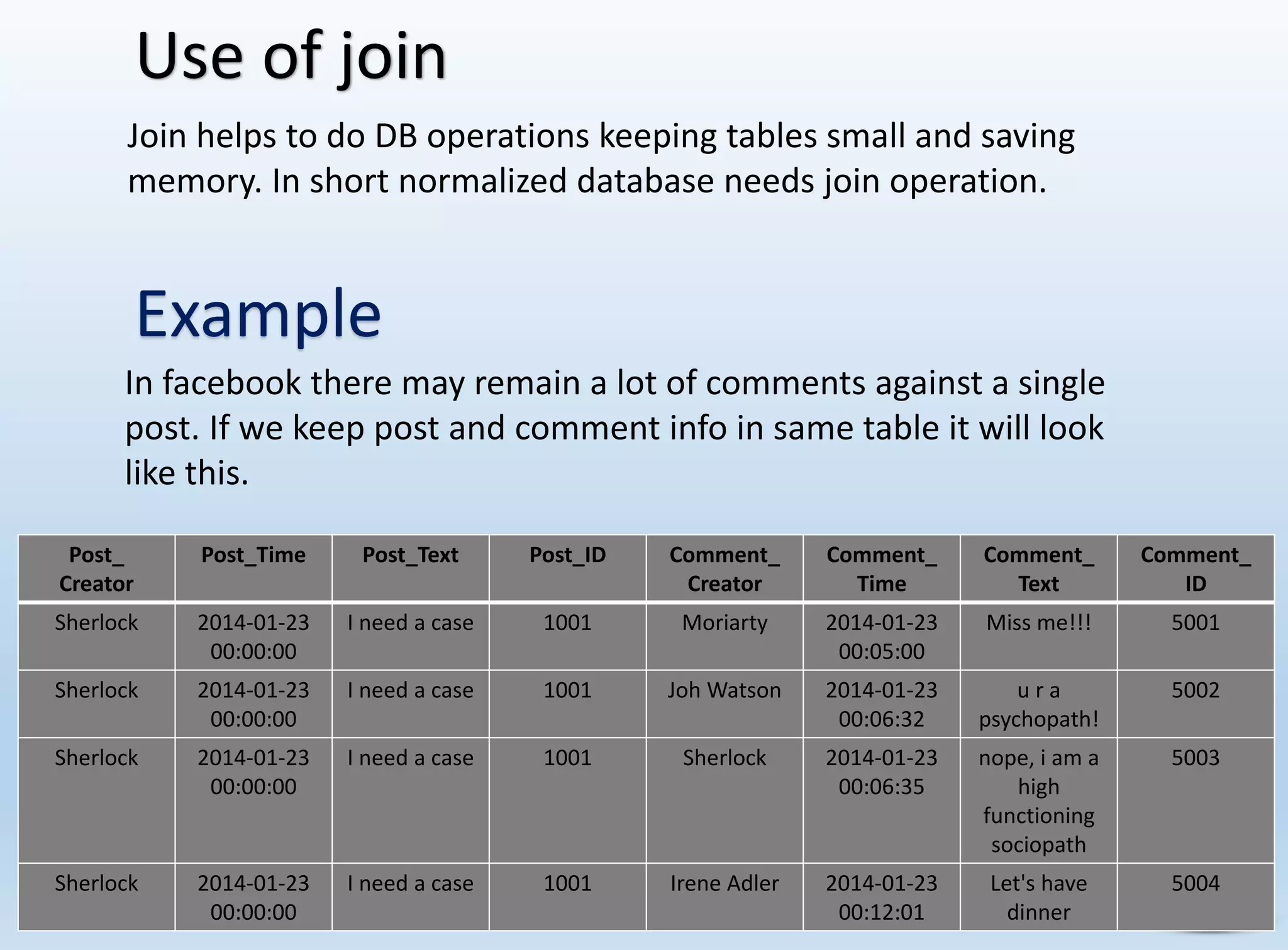 Use of join

Join helps to do DB operations keeping tables small and saving memory. In short normalized database needs join operation.

Example

In facebook there may remain a lot of comments against a single post. If we keep post and comment info in same table it will look like this.

| Post_ Creator | Post_Time | Post_Text | Post_ID | Comment_ Creator | Comment_ Time | Comment_ Text | Comment_ ID |
|---|---|---|---|---|---|---|---|
| Sherlock | 2014-01-23 00:00:00 | I need a case | 1001 | Moriarty | 2014-01-23 00:05:00 | Miss me!!! | 5001 |
| Sherlock | 2014-01-23 00:00:00 | I need a case | 1001 | Joh Watson | 2014-01-23 00:06:32 | u r a psychopath! | 5002 |
| Sherlock | 2014-01-23 00:00:00 | I need a case | 1001 | Sherlock | 2014-01-23 00:06:35 | nope, i am a high functioning sociopath | 5003 |
| Sherlock | 2014-01-23 00:00:00 | I need a case | 1001 | Irene Adler | 2014-01-23 00:12:01 | Let's have dinner | 5004 |